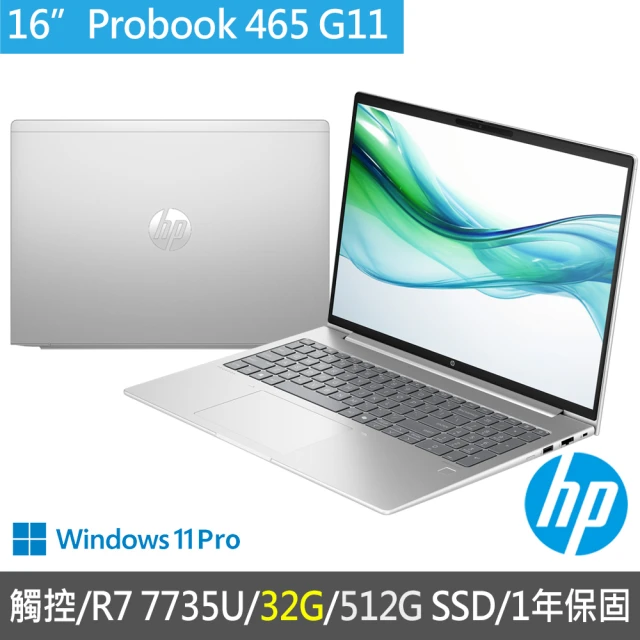 16” Probook 465 G11

hp

hp

Windows 11 Pro

觸控/R7 7735U/32G/512G SSD/1年保固